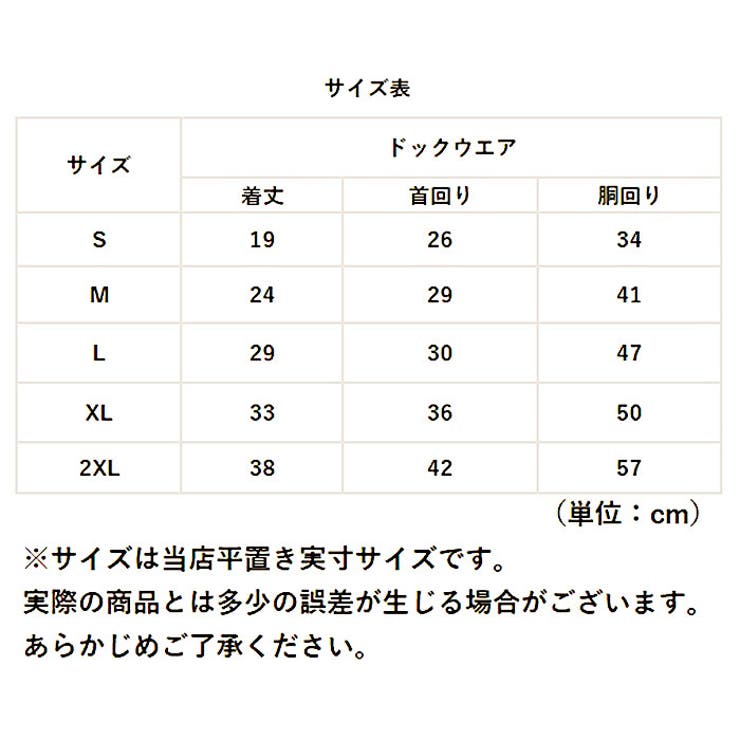 サイズ表

| サイズ | ドックウエア | | |
|---|---|---|---|
| | 着丈 | 首回り | 胴回り |
| S | 19 | 26 | 34 |
| M | 24 | 29 | 41 |
| L | 29 | 30 | 47 |
| XL | 33 | 36 | 50 |
| 2XL | 38 | 42 | 57 |

（単位：cm）

※サイズは当店平置き実寸サイズです。
実際の商品とは多少の誤差が生じる場合がございます。
あらかじめご了承ください。